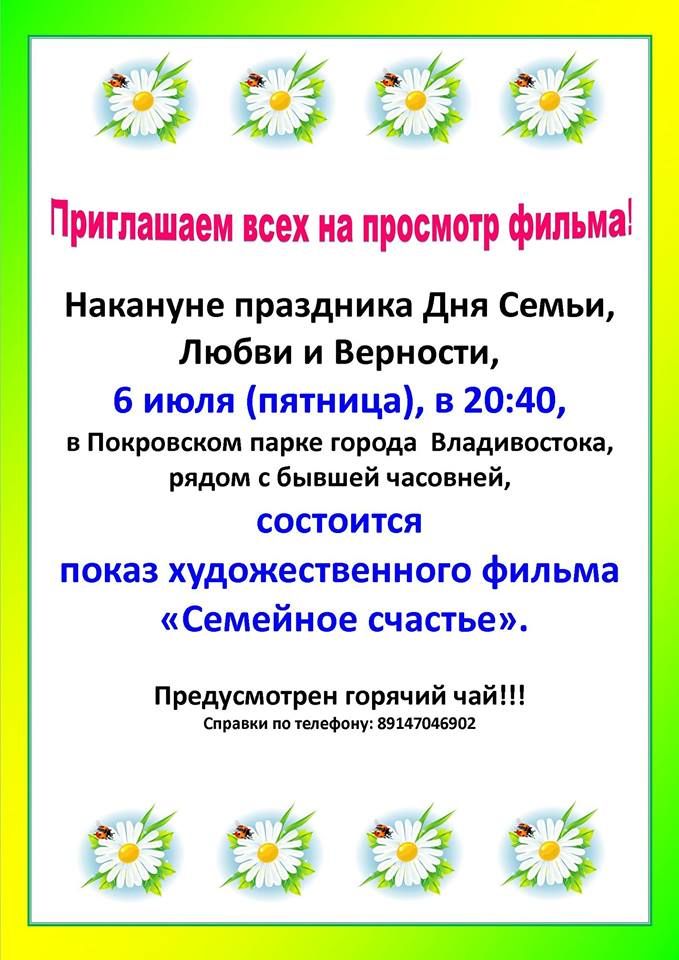 Приглашаем всех на просмотр фильма!

Накануне праздника Дня Семьи, Любви и Верности, 6 июля (пятница), в 20:40, в Покровском парке города Владивостока, рядом с бывшей часовней, состоится показ художественного фильма «Семейное счастье».

Предусмотрен горячий чай!!!
Справки по телефону: 89147046902